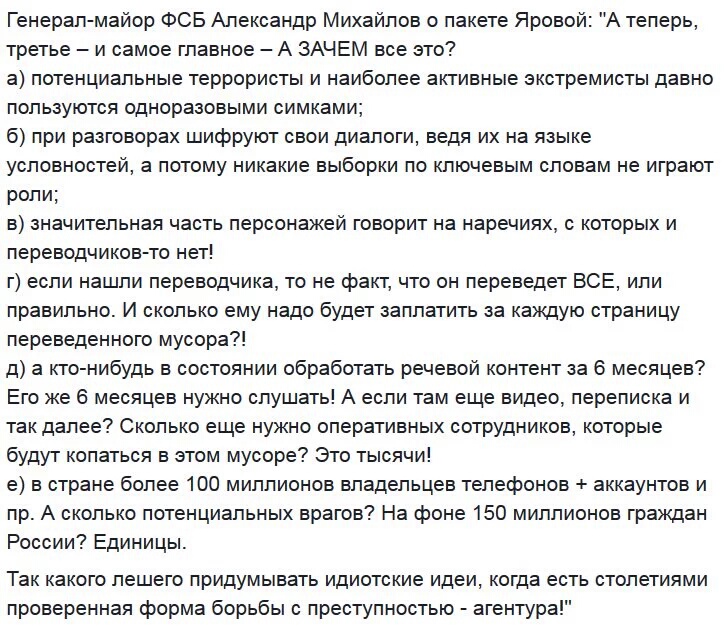 Генерал-майор ФСБ Александр Михайлов о пакете Яровой: "А теперь, третье – и самое главное – А ЗАЧЕМ все это?
а) потенциальные террористы и наиболее активные экстремисты давно пользуются одноразовыми симками;
б) при разговорах шифруют свои диалоги, ведя их на языке условностей, а потому никакие выборки по ключевым словам не играют роли;
в) значительная часть персонажей говорит на наречиях, с которых и переводчиков-то нет!
г) если нашли переводчика, то не факт, что он переведет ВСЕ, или правильно. И сколько ему надо будет заплатить за каждую страницу переведенного мусора?!
д) а кто-нибудь в состоянии обработать речевой контент за 6 месяцев? Его же 6 месяцев нужно слушать! А если там еще видео, переписка и так далее? Сколько еще нужно оперативных сотрудников, которые будут копаться в этом мусоре? Это тысячи!
е) в стране более 100 миллионов владельцев телефонов + аккаунтов и пр. А сколько потенциальных врагов? На фоне 150 миллионов граждан России? Единицы.

Так какого лешего придумывать идиотские идеи, когда есть столетиями проверенная форма борьбы с преступностью - агентура!"